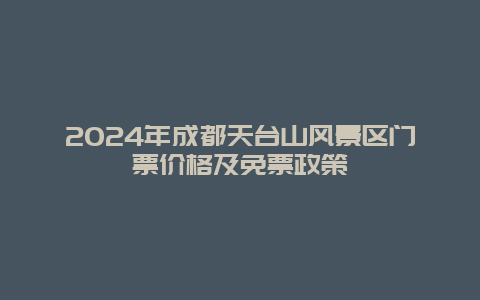 2024年成都天台山风景区门票价格及免票政策